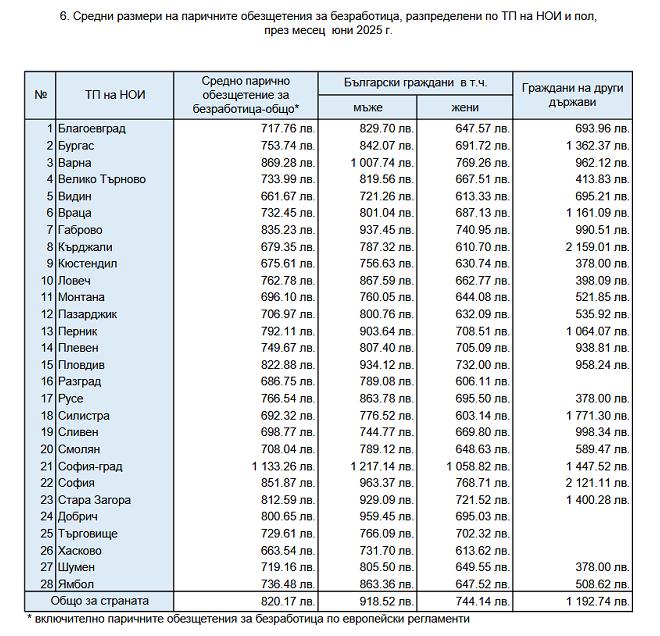 6. Средни размери на паричните обезщетения за безработица, разпределени по ТП на НОИ и пол, през месец юни 2025 г.

| № | ТП на НОИ | Средно парично обезщетение за безработица-общо* | Български граждани в т.ч. мъже | Български граждани в т.ч. жени | Граждани на други държави |
|---|---|---|---|---|---|
| 1 | Благоевград | 717.76 лв. | 829.70 лв. | 647.57 лв. | 693.96 лв. |
| 2 | Бургас | 753.74 лв. | 842.07 лв. | 691.72 лв. | 1 362.37 лв. |
| 3 | Варна | 869.28 лв. | 1 007.74 лв. | 769.26 лв. | 962.12 лв. |
| 4 | Велико Търново | 733.99 лв. | 819.56 лв. | 667.51 лв. | 413.83 лв. |
| 5 | Видин | 661.67 лв. | 721.26 лв. | 613.33 лв. | 695.21 лв. |
| 6 | Враца | 732.45 лв. | 801.04 лв. | 687.13 лв. | 1 161.09 лв. |
| 7 | Габрово | 835.23 лв. | 937.45 лв. | 740.95 лв. | 990.51 лв. |
| 8 | Кърджали | 679.35 лв. | 787.32 лв. | 610.70 лв. | 2 159.01 лв. |
| 9 | Кюстендил | 675.61 лв. | 756.63 лв. | 630.74 лв. | 378.00 лв. |
| 10 | Ловеч | 762.78 лв. | 867.59 лв. | 662.77 лв. | 398.09 лв. |
| 11 | Монтана | 696.10 лв. | 760.05 лв. | 644.08 лв. | 521.85 лв. |
| 12 | Пазарджик | 706.97 лв. | 800.76 лв. | 632.09 лв. | 535.92 лв. |
| 13 | Перник | 792.11 лв. | 903.64 лв. | 708.51 лв. | 1 064.07 лв. |
| 14 | Плевен | 749.67 лв. | 807.40 лв. | 705.09 лв. | 938.81 лв. |
| 15 | Пловдив | 822.88 лв. | 934.12 лв. | 732.00 лв. | 958.24 лв. |
| 16 | Разград | 686.75 лв. | 789.08 лв. | 606.11 лв. | |
| 17 | Русе | 766.54 лв. | 863.78 лв. | 695.50 лв. | 378.00 лв. |
| 18 | Силистра | 692.32 лв. | 776.52 лв. | 603.14 лв. | 1 771.30 лв. |
| 19 | Сливен | 698.77 лв. | 744.77 лв. | 669.80 лв. | 998.34 лв. |
| 20 | Смолян | 708.04 лв. | 789.12 лв. | 648.63 лв. | 589.47 лв. |
| 21 | София-град | 1 133.26 лв. | 1 217.14 лв. | 1 058.82 лв. | 1 447.52 лв. |
| 22 | София | 851.87 лв. | 963.37 лв. | 768.71 лв. | 2 121.11 лв. |
| 23 | Стара Загора | 812.59 лв. | 929.09 лв. | 721.52 лв. | 1 400.28 лв. |
| 24 | Добрич | 800.65 лв. | 959.45 лв. | 695.03 лв. | |
| 25 | Търговище | 729.61 лв. | 766.09 лв. | 702.32 лв. | |
| 26 | Хасково | 663.54 лв. | 731.70 лв. | 613.62 лв. | |
| 27 | Шумен | 719.16 лв. | 805.50 лв. | 649.55 лв. | 378.00 лв. |
| 28 | Ямбол | 736.48 лв. | 863.36 лв. | 647.52 лв. | 508.62 лв. |
| | Общо за страната | 820.17 лв. | 918.52 лв. | 744.14 лв. | 1 192.74 лв. |

* включително паричните обезщетения за безработица по европейски регламенти